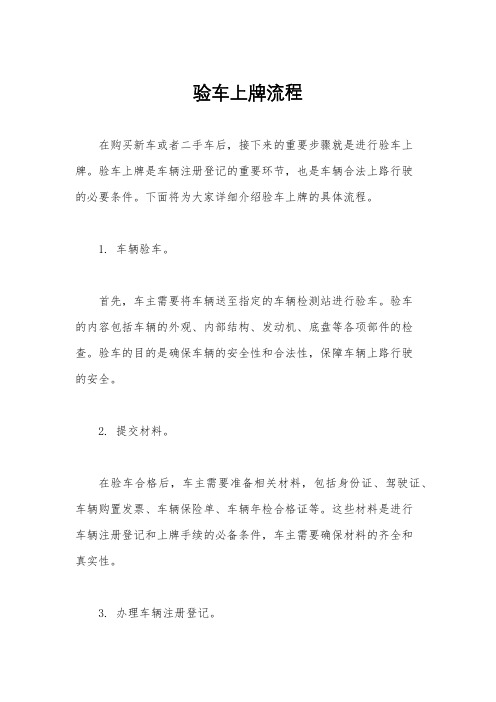 验车上牌流程

在购买新车或者二手车后，接下来的重要步骤就是进行验车上牌。验车上牌是车辆注册登记的重要环节，也是车辆合法上路行驶的必要条件。下面将为大家详细介绍验车上牌的具体流程。

1. 车辆验车。

首先，车主需要将车辆送至指定的车辆检测站进行验车。验车的内容包括车辆的外观、内部结构、发动机、底盘等各项部件的检查。验车的目的是确保车辆的安全性和合法性，保障车辆上路行驶的安全。

2. 提交材料。

在验车合格后，车主需要准备相关材料，包括身份证、驾驶证、车辆购置发票、车辆保险单、车辆年检合格证等。这些材料是进行车辆注册登记和上牌手续的必备条件，车主需要确保材料的齐全和真实性。

3. 办理车辆注册登记。